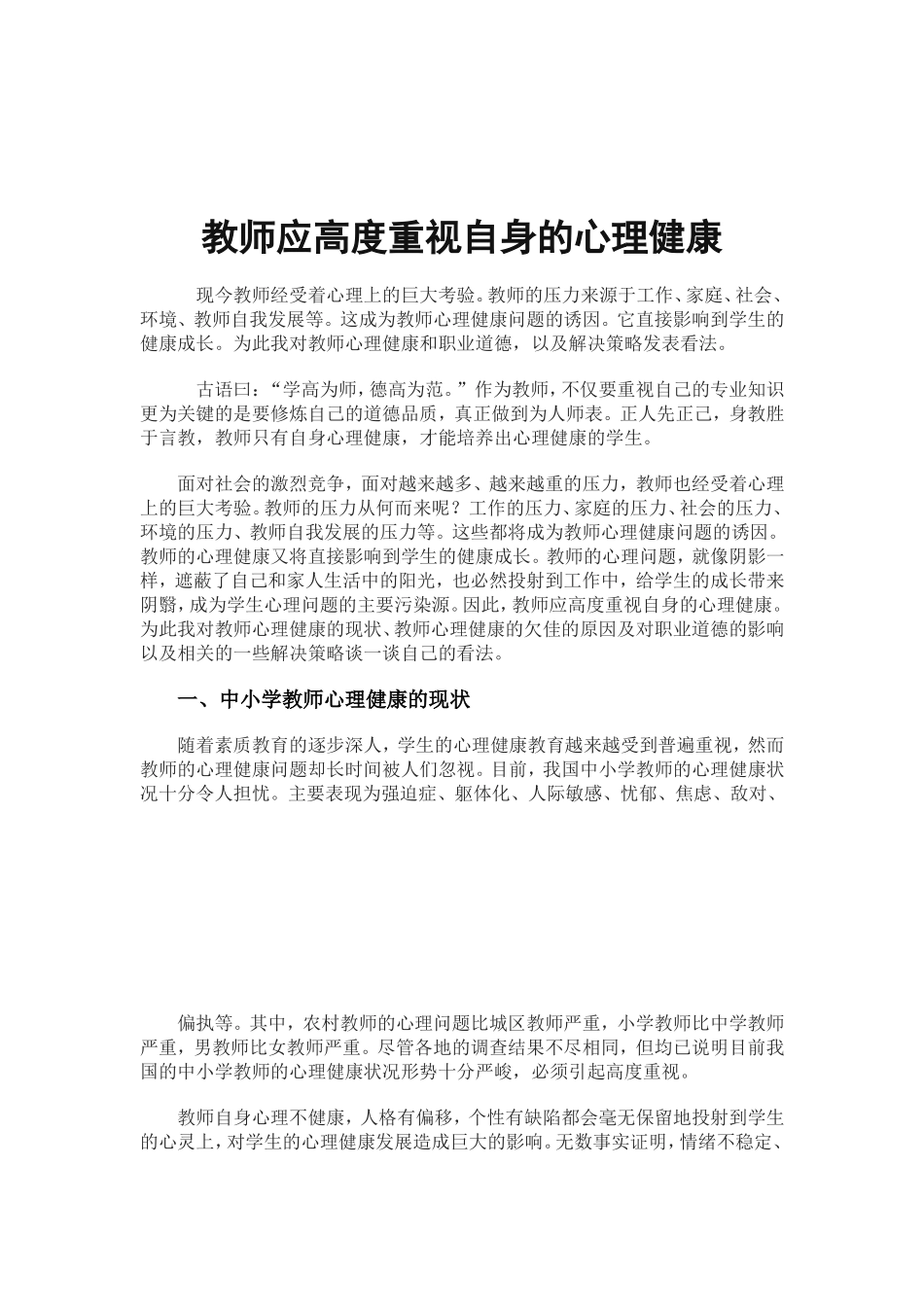 教师应高度重视自身的心理健康

现今教师经受着心理上的巨大考验。教师的压力来源于工作、家庭、社会、环境、教师自我发展等。这成为教师心理健康问题的诱因。它直接影响到学生的健康成长。为此我对教师心理健康和职业道德，以及解决策略发表看法。

古语曰：“学高为师，德高为范。”作为教师，不仅要重视自己的专业知识更为关键的是要修炼自己的道德品质，真正做到为人师表。正人先正己，身教胜于言教，教师只有自身心理健康，才能培养出心理健康的学生。

面对社会的激烈竞争，面对越来越多、越来越重的压力，教师也经受着心理上的巨大考验。教师的压力从何而来呢？工作的压力、家庭的压力、社会的压力、环境的压力、教师自我发展的压力等。这些都将成为教师心理健康问题的诱因。教师的心理健康又将直接影响到学生的健康成长。教师的心理问题，就像阴影一样，遮蔽了自己和家人生活中的阳光，也必然投射到工作中，给学生的成长带来阴翳，成为学生心理问题的主要污染源。因此，教师应高度重视自身的心理健康。为此我对教师心理健康的现状、教师心理健康的欠佳的原因及对职业道德的影响以及相关的一些解决策略谈一谈自己的看法。

一、中小学教师心理健康的现状

随着素质教育的逐步深人，学生的心理健康教育越来越受到普遍重视，然而教师的心理健康问题却长时间被人们忽视。目前，我国中小学教师的心理健康状况十分令人担忧。主要表现为强迫症、躯体化、人际敏感、忧郁、焦虑、敌对、

偏执等。其中，农村教师的心理问题比城区教师严重，小学教师比中学教师严重，男教师比女教师严重。尽管各地的调查结果不尽相同，但均已说明目前我国的中小学教师的心理健康状况形势十分严峻，必须引起高度重视。

教师自身心理不健康，人格有偏移，个性有缺陷都会毫无保留地投射到学生的心灵上，对学生的心理健康发展造成巨大的影响。无数事实证明，情绪不稳定、